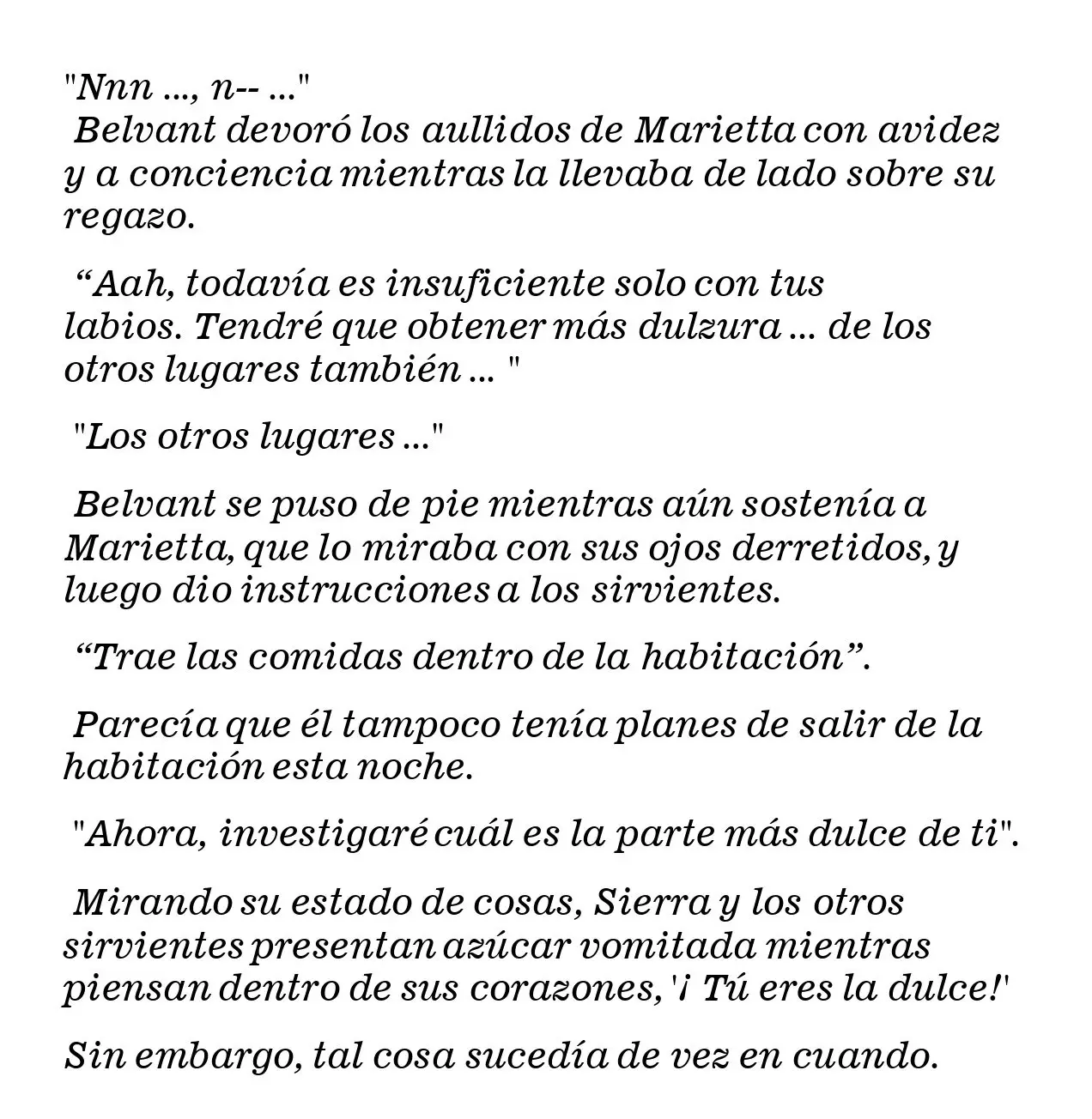 "Nnn ..., n-- ..."
Belvant devoró los aullidos de Marietta con avidez y a conciencia mientras la llevaba de lado sobre su regazo.

“Aah, todavía es insuficiente solo con tus labios. Tendré que obtener más dulzura ... de los otros lugares también ... "

"Los otros lugares ..."

Belvant se puso de pie mientras aún sostenía a Marietta, que lo miraba con sus ojos derretidos, y luego dio instrucciones a los sirvientes.

“Trae las comidas dentro de la habitación”.

Parecía que él tampoco tenía planes de salir de la habitación esta noche.

"Ahora, investigaré cuál es la parte más dulce de ti".

Mirando su estado de cosas, Sierra y los otros sirvientes presentan azúcar vomitada mientras piensan dentro de sus corazones, '¡ Tú eres la dulce!'

Sin embargo, tal cosa sucedía de vez en cuando.